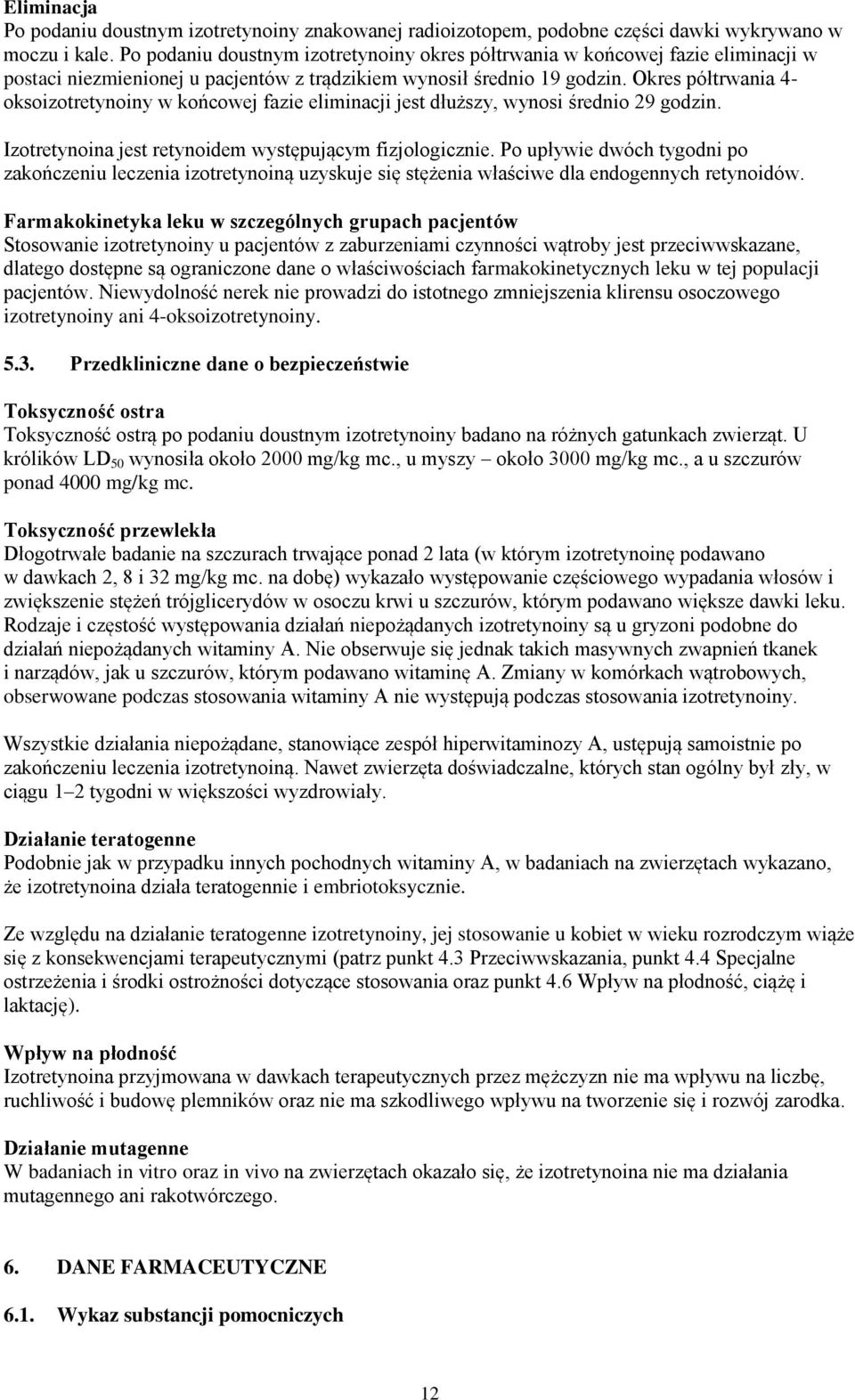 Eliminacja
Po podaniu doustnym izotretynoiny znakowanej radioizotopem, podobne części dawki wykrywano w moczu i kale. Po podaniu doustnym izotretynoiny okres półtrwania w końcowej fazie eliminacji w postaci niezmienionej u pacjentów z trądzikiem wynosił średnio 19 godzin. Okres półtrwania 4-oksoizotretynoiny w końcowej fazie eliminacji jest dłuższy, wynosi średnio 29 godzin.

Izotretynoina jest retynoidem występującym fizjologicznie. Po upływie dwóch tygodni po zakończeniu leczenia izotretynoiną uzyskuje się stężenia właściwe dla endogennych retynoidów.

Farmakokinetyka leku w szczególnych grupach pacjentów
Stosowanie izotretynoiny u pacjentów z zaburzeniami czynności wątroby jest przeciwwskazane, dlatego dostępne są ograniczone dane o właściwościach farmakokinetycznych leku w tej populacji pacjentów. Niewydolność nerek nie prowadzi do istotnego zmniejszenia klirensu osoczowego izotretynoiny ani 4-oksoizotretynoiny.

5.3. Przedkliniczne dane o bezpieczeństwie

Toksyczność ostra
Toksyczność ostrą po podaniu doustnym izotretynoiny badano na różnych gatunkach zwierząt. U królików $LD_{50}$ wynosiła około 2000 mg/kg mc., u myszy – około 3000 mg/kg mc., a u szczurów ponad 4000 mg/kg mc.

Toksyczność przewlekła
Długotrwałe badanie na szczurach trwające ponad 2 lata (w którym izotretynoinę podawano w dawkach 2, 8 i 32 mg/kg mc. na dobę) wykazało występowanie częściowego wypadania włosów i zwiększenie stężeń trójglicerydów w osoczu krwi u szczurów, którym podawano większe dawki leku. Rodzaje i częstość występowania działań niepożądanych izotretynoiny są u gryzoni podobne do działań niepożądanych witaminy A. Nie obserwuje się jednak takich masywnych zwapnień tkanek i narządów, jak u szczurów, którym podawano witaminę A. Zmiany w komórkach wątrobowych, obserwowane podczas stosowania witaminy A nie występują podczas stosowania izotretynoiny.

Wszystkie działania niepożądane, stanowiące zespół hiperwitaminozy A, ustępują samoistnie po zakończeniu leczenia izotretynoiną. Nawet zwierzęta doświadczalne, których stan ogólny był zły, w ciągu 1–2 tygodni w większości wyzdrowiały.

Działanie teratogenne
Podobnie jak w przypadku innych pochodnych witaminy A, w badaniach na zwierzętach wykazano, że izotretynoina działa teratogennie i embriotoksycznie.

Ze względu na działanie teratogenne izotretynoiny, jej stosowanie u kobiet w wieku rozrodczym wiąże się z konsekwencjami terapeutycznymi (patrz punkt 4.3 Przeciwwskazania, punkt 4.4 Specjalne ostrzeżenia i środki ostrożności dotyczące stosowania oraz punkt 4.6 Wpływ na płodność, ciążę i laktację).

Wpływ na płodność
Izotretynoina przyjmowana w dawkach terapeutycznych przez mężczyzn nie ma wpływu na liczbę, ruchliwość i budowę plemników oraz nie ma szkodliwego wpływu na tworzenie się i rozwój zarodka.

Działanie mutagenne
W badaniach in vitro oraz in vivo na zwierzętach okazało się, że izotretynoina nie ma działania mutagennego ani rakotwórczego.

6. DANE FARMACEUTYCZNE

6.1. Wykaz substancji pomocniczych

12